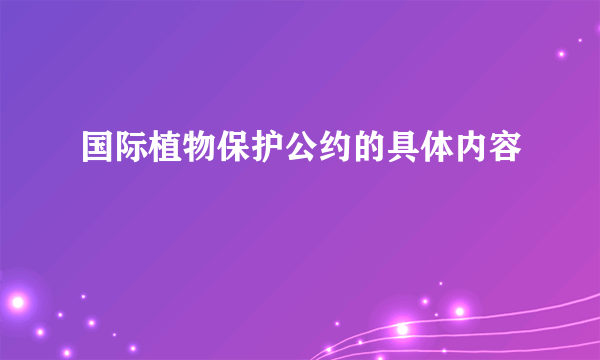 国际植物保护公约的具体内容